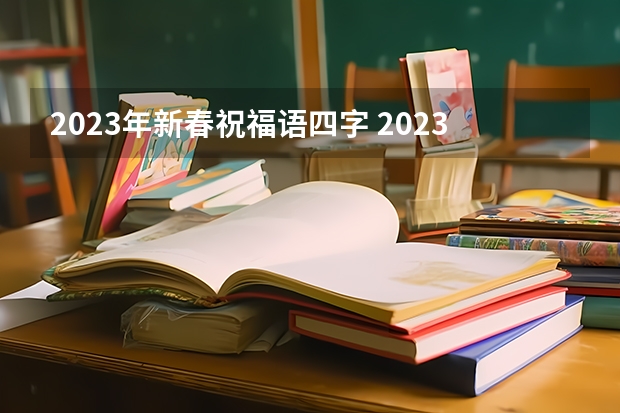 2023年新春祝福语四字 2023